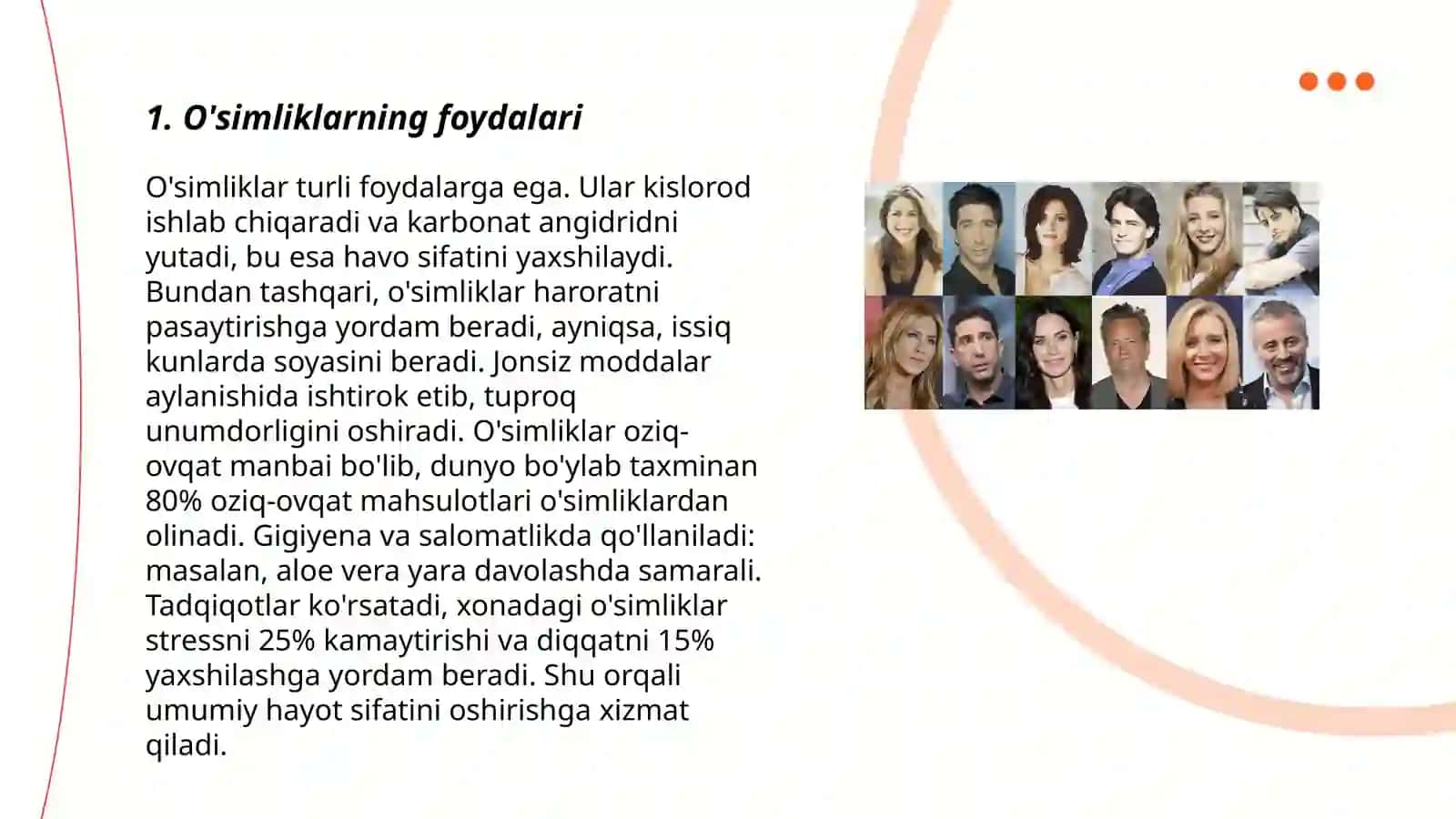 1. O'simliklarning foydalari

O'simliklar turli foydalarga ega. Ular kislorod ishlab chiqaradi va karbonat angidridni yutadi, bu esa havo sifatini yaxshilaydi. Bundan tashqari, o'simliklar haroratni pasaytirishga yordam beradi, ayniqsa, issiq kunlarda soyasini beradi. Jonsiz moddalar aylanishida ishtirok etib, tuproq unumdorligini oshiradi. O'simliklar oziq-ovqat manbai bo'lib, dunyo bo'ylab taxminan 80% oziq-ovqat mahsulotlari o'simliklardan olinadi. Gigiyena va salomatlikda qo'llaniladi: masalan, aloe vera yara davolashda samarali. Tadqiqotlar ko'rsatadi, xonadagi o'simliklar stressni 25% kamaytirishi va diqqatni 15% yaxshilashga yordam beradi. Shu orqali umumiy hayot sifatini oshirishga xizmat qiladi.